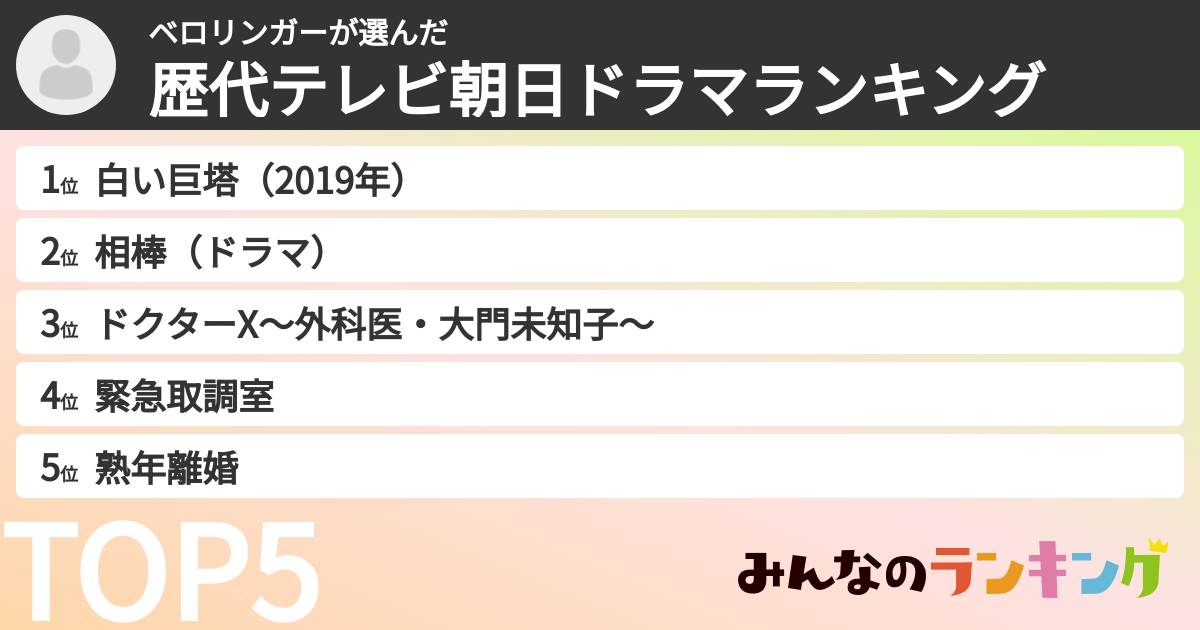 ベロリンガーが選んだ

歴代テレビ朝日ドラマランキング

1位 白い巨塔（2019年）

2位 相棒（ドラマ）

3位 ドクターX〜外科医・大門未知子〜

4位 緊急取調室

5位 熟年離婚

TOP5

みんなのランキング